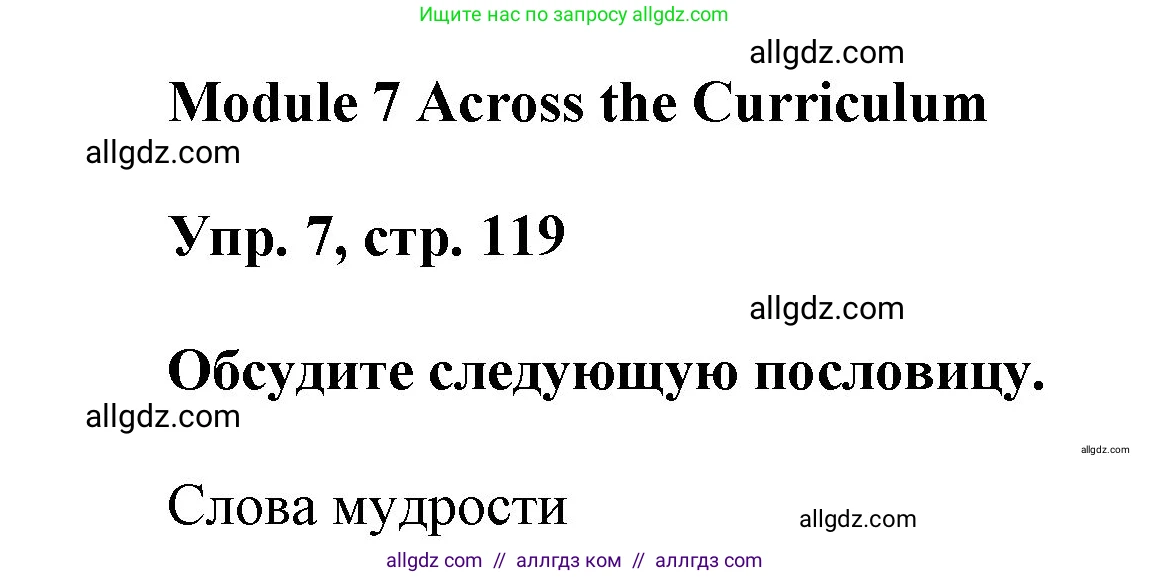 Ищите нас по запросу allgdz.com

allgdz.com

Module 7 Across the Curriculum

allgdz.com

Упр. 7, стр. 119

allgdz.com

Обсудите следующую пословицу.

allgdz.com

allgdz.com

Слова мудрости

allgdz.com

allgdz com // аллгдз ком // аллгдз com